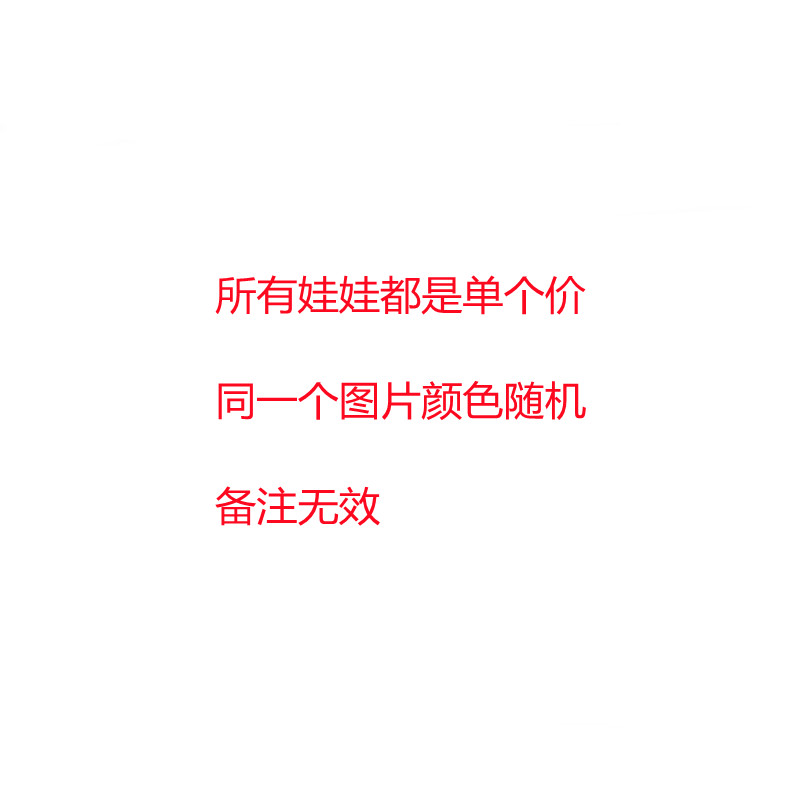 所有娃娃都是单个价

同一个图片颜色随机

备注无效